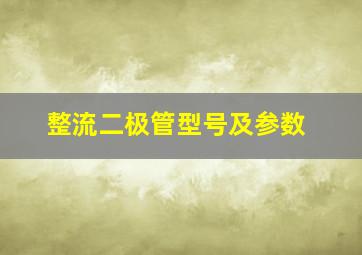 整流二极管型号及参数